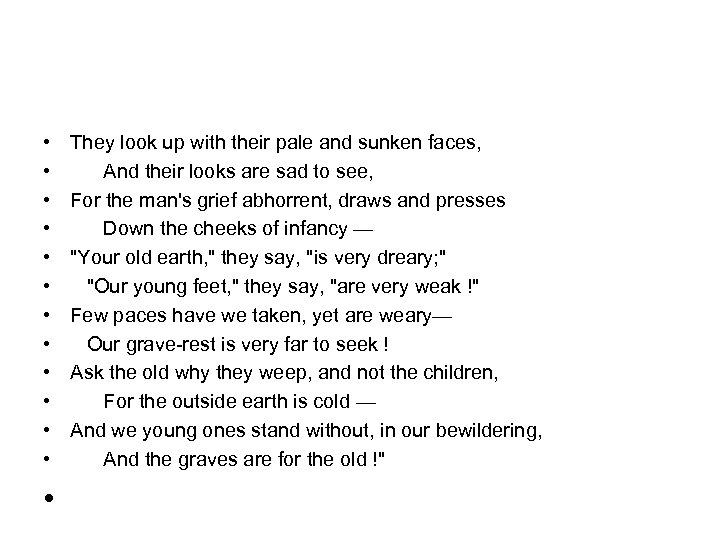 • They look up with their pale and sunken faces,
• And their looks are sad to see,
• For the man's grief abhorrent, draws and presses
• Down the cheeks of infancy —
• "Your old earth," they say, "is very dreary;"
• "Our young feet," they say, "are very weak !"
• Few paces have we taken, yet are weary—
• Our grave-rest is very far to seek !
• Ask the old why they weep, and not the children,
• For the outside earth is cold —
• And we young ones stand without, in our bewildering,
• And the graves are for the old !"
•